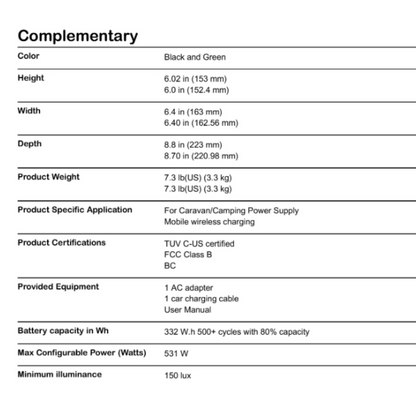 Complementary

Color
Black and Green

Height
6.02 in (153 mm)
6.0 in (152.4 mm)

Width
6.4 in (163 mm)
6.40 in (162.56 mm)

Depth
8.8 in (223 mm)
8.70 in (220.98 mm)

Product Weight
7.3 lb(US) (3.3 kg)
7.3 lb(US) (3.3 kg)

Product Specific Application
For Caravan/Camping Power Supply
Mobile wireless charging

Product Certifications
TUV C-US certified
FCC Class B
BC

Provided Equipment
1 AC adapter
1 car charging cable
User Manual

Battery capacity in Wh
332 W.h 500+ cycles with 80% capacity

Max Configurable Power (Watts)
531 W

Minimum illuminance
150 lux